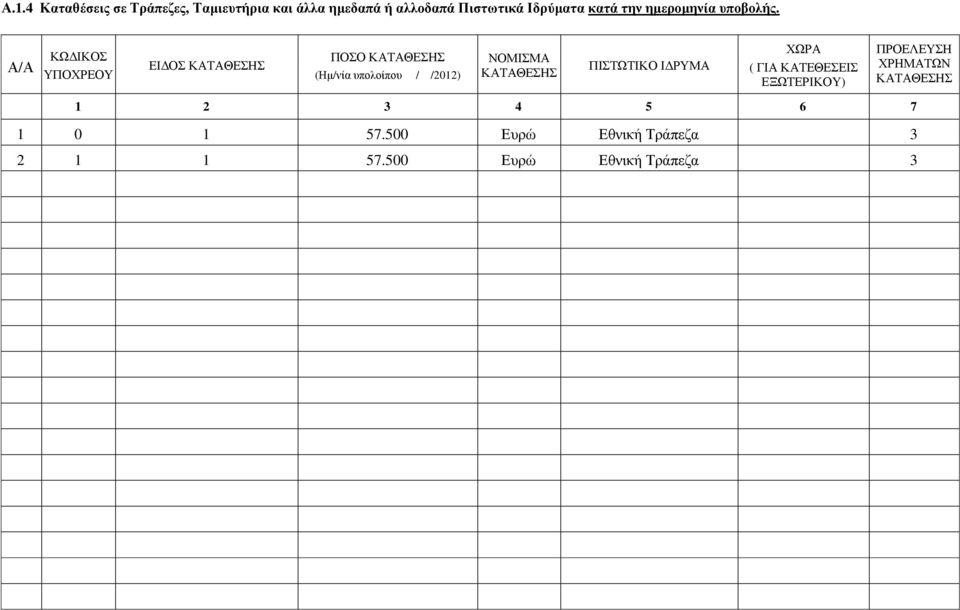 Α.1.4 Καταθέσεις σε Τράπεζες, Ταμιευτήρια και άλλα ημεδαπά ή αλλοδαπά Πιστωτικά Ιδρύματα κατά την ημερομηνία υποβολής.

| Α/Α | ΚΩΔΙΚΟΣ ΥΠΟΧΡΕΟΥ | ΕΙΔΟΣ ΚΑΤΑΘΕΣΗΣ | ΠΟΣΟ ΚΑΤΑΘΕΣΗΣ (Ημ/νία υπολοίπου / /2012) | ΝΟΜΙΣΜΑ ΚΑΤΑΘΕΣΗΣ | ΠΙΣΤΩΤΙΚΟ ΙΔΡΥΜΑ | ΧΩΡΑ ( ΓΙΑ ΚΑΤΕΘΕΣΕΙΣ ΕΞΩΤΕΡΙΚΟΥ) | ΠΡΟΕΛΕΥΣΗ ΧΡΗΜΑΤΩΝ ΚΑΤΑΘΕΣΗΣ |
|---|---|---|---|---|---|---|---|
| | 1 | 2 | 3 | 4 | 5 | 6 | 7 |
| 1 | 0 | 1 | 57.500 | Ευρώ | Εθνική Τράπεζα | | 3 |
| 2 | 1 | 1 | 57.500 | Ευρώ | Εθνική Τράπεζα | | 3 |